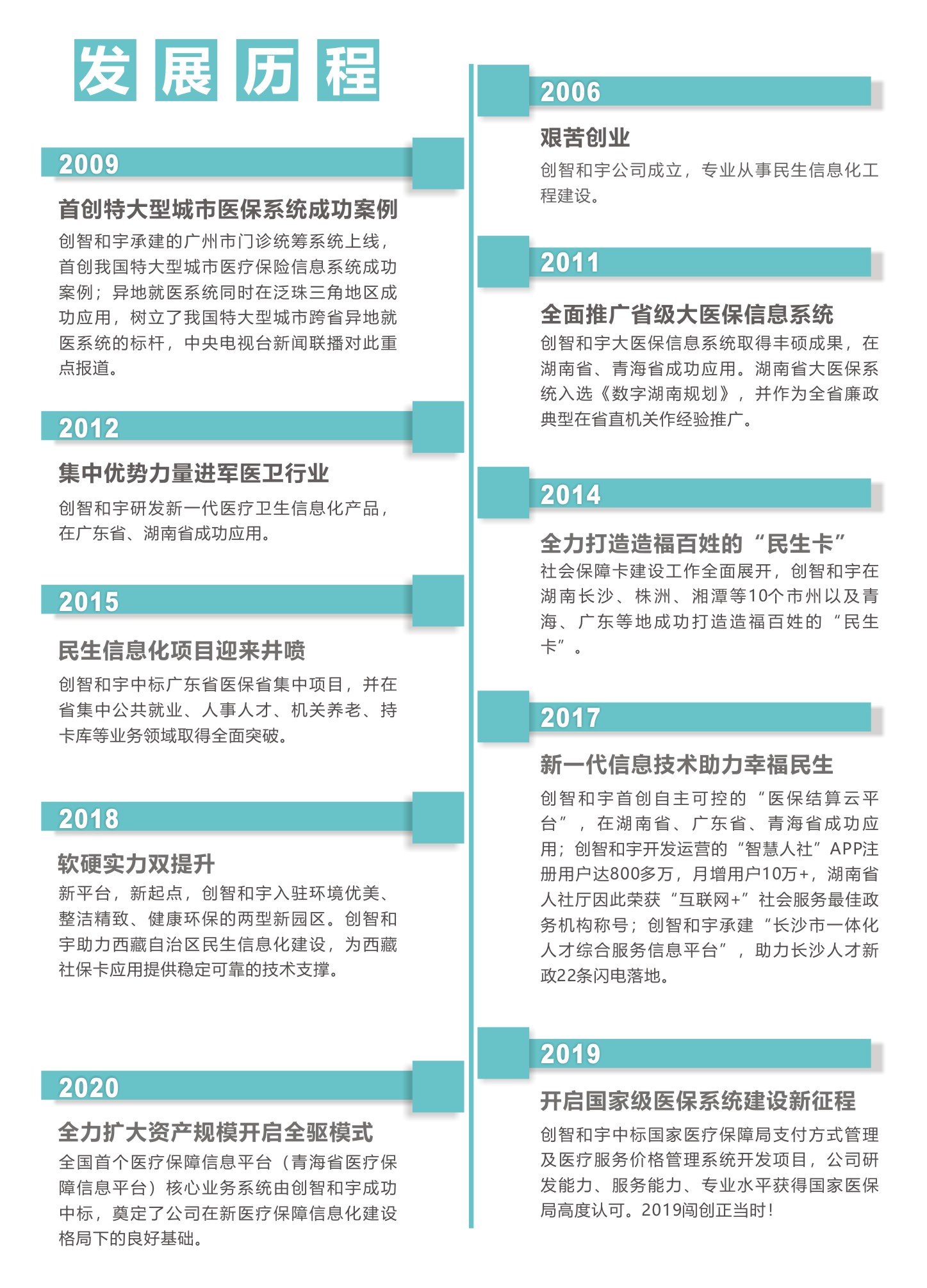 发展历程

2009

首创特大型城市医保系统成功案例

创智和宇承建的广州市门诊统筹系统上线，首创我国特大型城市医疗保险信息系统成功案例；异地就医系统同时在泛珠三角地区成功应用，树立了我国特大型城市跨省异地就医系统的标杆，中央电视台新闻联播对此重点报道。

2012

集中优势力量进军医卫行业

创智和宇研发新一代医疗卫生信息化产品，在广东省、湖南省成功应用。

2015

民生信息化项目迎来井喷

创智和宇中标广东省医保省集中项目，并在省集中公共就业、人事人才、机关养老、持卡库等业务领域取得全面突破。

2018

软硬实力双提升

新平台，新起点，创智和宇入驻环境优美、整洁精致、健康环保的两型新园区。创智和宇助力西藏自治区民生信息化建设，为西藏社保卡应用提供稳定可靠的技术支撑。

2020

全力扩大资产规模开启全驱模式

全国首个医疗保障信息平台（青海省医疗保障信息平台）核心业务系统由创智和宇成功中标，奠定了公司在新医疗保障信息化建设格局下的良好基础。

2006

艰苦创业

创智和宇公司成立，专业从事民生信息化工程建设。

2011

全面推广省级大医保信息系统

创智和宇大医保信息系统取得丰硕成果，在湖南省、青海省成功应用。湖南省大医保系统入选《数字湖南规划》，并作为全省廉政典型在省直机关作经验推广。

2014

全力打造造福百姓的“民生卡”

社会保障卡建设工作全面展开，创智和宇在湖南长沙、株洲、湘潭等10个市州以及青海、广东等地成功打造造福百姓的“民生卡”。

2017

新一代信息技术助力幸福民生

创智和宇首创自主可控的“医保结算云平台”，在湖南省、广东省、青海省成功应用；创智和宇开发运营的“智慧人社”APP注册用户达800多万，月增用户10万+，湖南省人社厅因此荣获“互联网+”社会服务最佳政务机构称号；创智和宇承建“长沙市一体化人才综合服务信息平台”，助力长沙人才新政22条闪电落地。

2019

开启国家级医保系统建设新征程

创智和宇中标国家医疗保障局支付方式管理及医疗服务价格管理系统开发项目，公司研发能力、服务能力、专业水平获得国家医保局高度认可。2019闯创正当时！